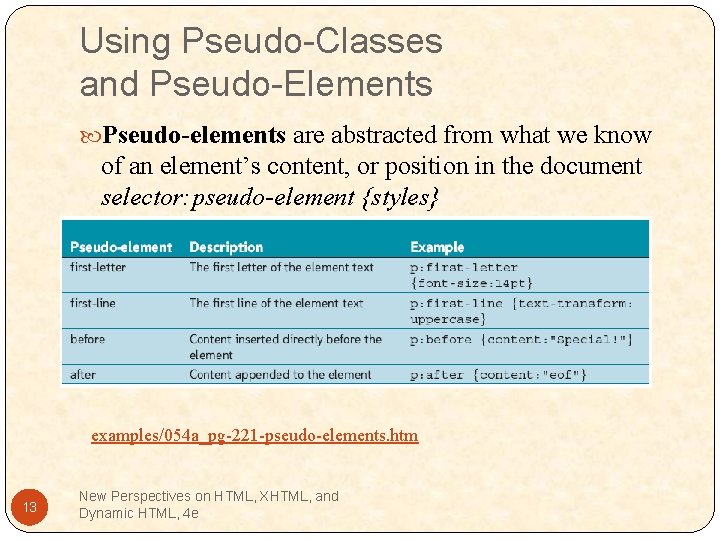 Using Pseudo-Classes and Pseudo-Elements

Pseudo-elements are abstracted from what we know of an element's content, or position in the document
selector: pseudo-element {styles}

| Pseudo-element | Description | Example |
|---|---|---|
| first-letter | The first letter of the element text | p:first-letter {font-size:14pt} |
| first-line | The first line of the element text | p:first-line {text-transform: uppercase} |
| before | Content inserted directly before the element | p:before {content:"Special!"} |
| after | Content appended to the element | p:after {content:"eof"} |

examples/054a_pg-221-pseudo-elements.htm

13

New Perspectives on HTML, XHTML, and Dynamic HTML, 4e